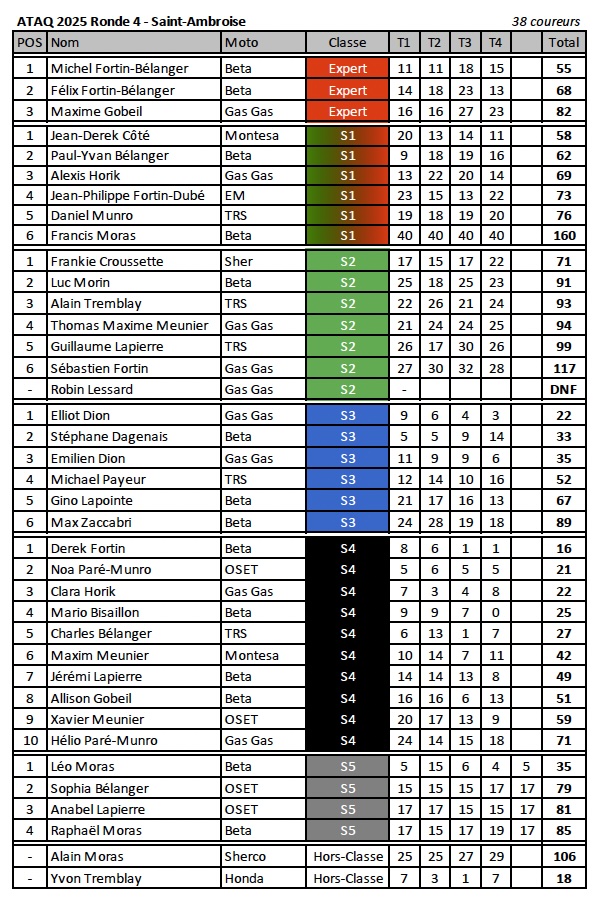 ATAQ 2025 Ronde 4 - Saint-Ambroise
38 coureurs

| POS | Nom | Moto | Classe | T1 | T2 | T3 | T4 | | Total |
|---|---|---|---|---|---|---|---|---|---|
| 1 | Michel Fortin-Bélanger | Beta | Expert | 11 | 11 | 18 | 15 | | 55 |
| 2 | Félix Fortin-Bélanger | Beta | Expert | 14 | 18 | 23 | 13 | | 68 |
| 3 | Maxime Gobeil | Gas Gas | Expert | 16 | 16 | 27 | 23 | | 82 |
| 1 | Jean-Derek Côté | Montesa | S1 | 20 | 13 | 14 | 11 | | 58 |
| 2 | Paul-Yvan Bélanger | Beta | S1 | 9 | 18 | 19 | 16 | | 62 |
| 3 | Alexis Horik | Gas Gas | S1 | 13 | 22 | 20 | 14 | | 69 |
| 4 | Jean-Philippe Fortin-Dubé | EM | S1 | 23 | 15 | 13 | 22 | | 73 |
| 5 | Daniel Munro | TRS | S1 | 19 | 18 | 19 | 20 | | 76 |
| 6 | Francis Moras | Beta | S1 | 40 | 40 | 40 | 40 | | 160 |
| 1 | Frankie Croussette | Sher | S2 | 17 | 15 | 17 | 22 | | 71 |
| 2 | Luc Morin | Beta | S2 | 25 | 18 | 25 | 23 | | 91 |
| 3 | Alain Tremblay | TRS | S2 | 22 | 26 | 21 | 24 | | 93 |
| 4 | Thomas Maxime Meunier | Gas Gas | S2 | 21 | 24 | 24 | 25 | | 94 |
| 5 | Guillaume Lapierre | TRS | S2 | 26 | 17 | 30 | 26 | | 99 |
| 6 | Sébastien Fortin | Gas Gas | S2 | 27 | 30 | 32 | 28 | | 117 |
| - | Robin Lessard | Gas Gas | S2 | - | | | | | DNF |
| 1 | Elliot Dion | Gas Gas | S3 | 9 | 6 | 4 | 3 | | 22 |
| 2 | Stéphane Dagenais | Beta | S3 | 5 | 5 | 9 | 14 | | 33 |
| 3 | Emilien Dion | Gas Gas | S3 | 11 | 9 | 9 | 6 | | 35 |
| 4 | Michael Payeur | TRS | S3 | 12 | 14 | 10 | 16 | | 52 |
| 5 | Gino Lapointe | Beta | S3 | 21 | 17 | 16 | 13 | | 67 |
| 6 | Max Zaccabri | Beta | S3 | 24 | 28 | 19 | 18 | | 89 |
| 1 | Derek Fortin | Beta | S4 | 8 | 6 | 1 | 1 | | 16 |
| 2 | Noa Paré-Munro | OSET | S4 | 5 | 6 | 5 | 5 | | 21 |
| 3 | Clara Horik | Gas Gas | S4 | 7 | 3 | 4 | 8 | | 22 |
| 4 | Mario Bisaillon | Beta | S4 | 9 | 9 | 7 | 0 | | 25 |
| 5 | Charles Bélanger | TRS | S4 | 6 | 13 | 1 | 7 | | 27 |
| 6 | Maxim Meunier | Montesa | S4 | 10 | 14 | 7 | 11 | | 42 |
| 7 | Jérémi Lapierre | Beta | S4 | 14 | 14 | 13 | 8 | | 49 |
| 8 | Allison Gobeil | Beta | S4 | 16 | 16 | 6 | 13 | | 51 |
| 9 | Xavier Meunier | OSET | S4 | 20 | 17 | 13 | 9 | | 59 |
| 10 | Hélio Paré-Munro | Gas Gas | S4 | 24 | 14 | 15 | 18 | | 71 |
| 1 | Léo Moras | Beta | S5 | 5 | 15 | 6 | 4 | 5 | 35 |
| 2 | Sophia Bélanger | OSET | S5 | 15 | 15 | 15 | 17 | 17 | 79 |
| 3 | Anabel Lapierre | OSET | S5 | 17 | 17 | 15 | 15 | 17 | 81 |
| 4 | Raphaël Moras | Beta | S5 | 17 | 15 | 17 | 19 | 17 | 85 |
| - | Alain Moras | Sherco | Hors-Classe | 25 | 25 | 27 | 29 | | 106 |
| - | Yvon Tremblay | Honda | Hors-Classe | 7 | 3 | 1 | 7 | | 18 |